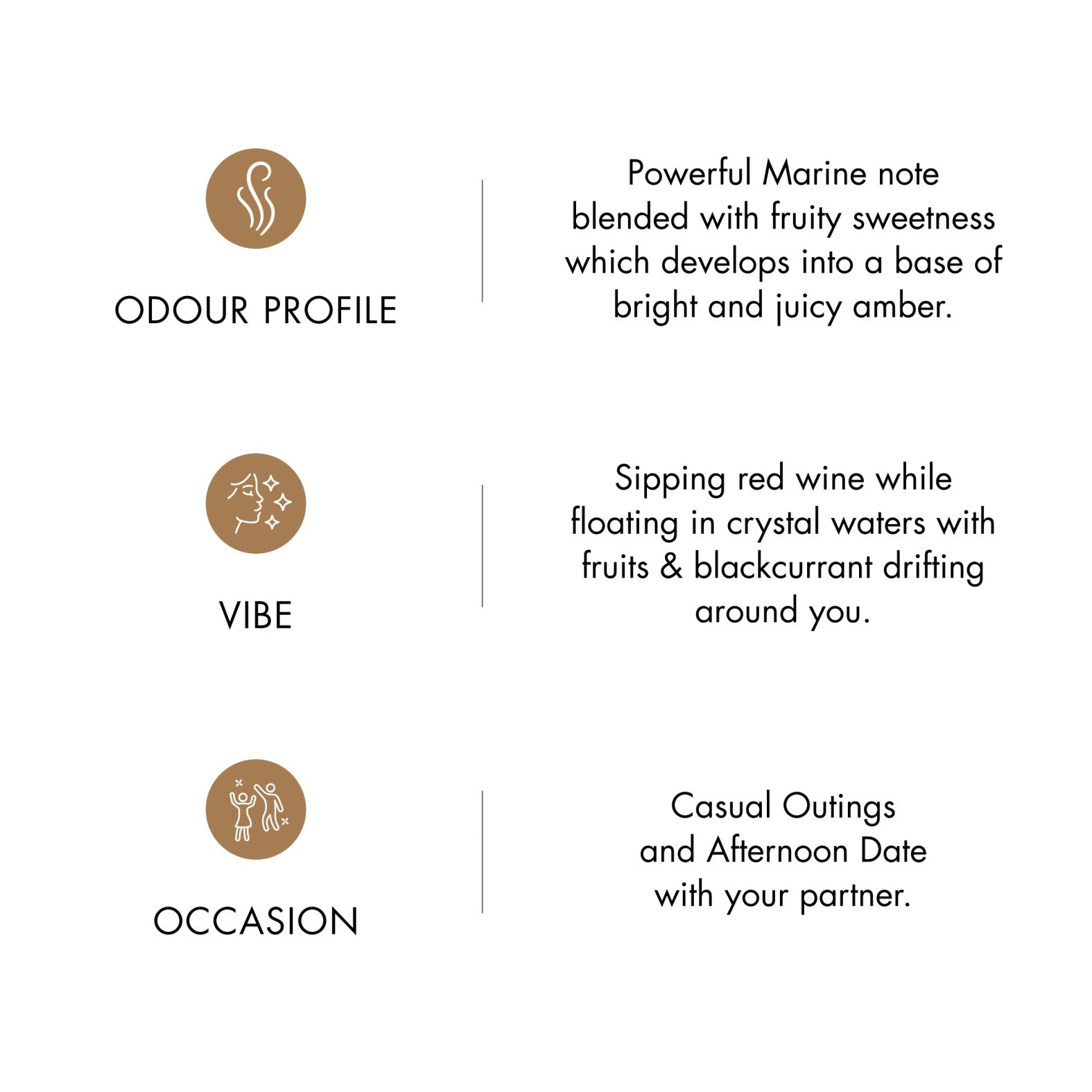 ODOUR PROFILE

Powerful Marine note blended with fruity sweetness which develops into a base of bright and juicy amber.

VIBE

Sipping red wine while floating in crystal waters with fruits & blackcurrant drifting around you.

OCCASION

Casual Outings and Afternoon Date with your partner.